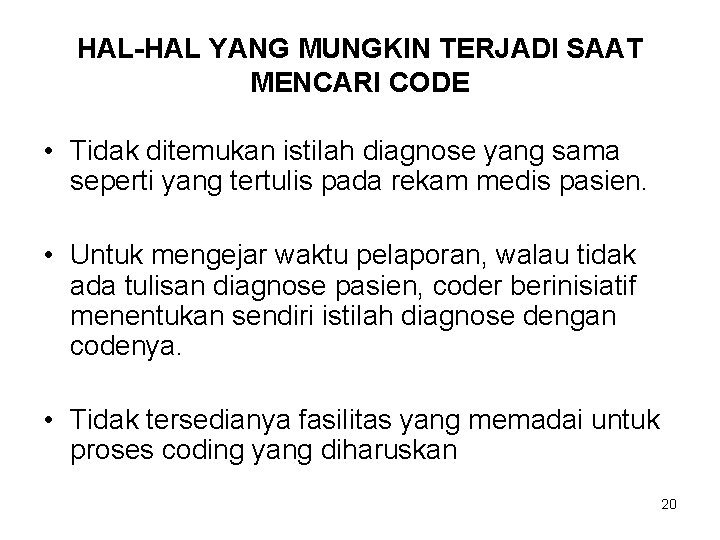 HAL-HAL YANG MUNGKIN TERJADI SAAT MENCARI CODE

• Tidak ditemukan istilah diagnose yang sama seperti yang tertulis pada rekam medis pasien.

• Untuk mengejar waktu pelaporan, walau tidak ada tulisan diagnose pasien, coder berinisiatif menentukan sendiri istilah diagnose dengan codenya.

• Tidak tersedianya fasilitas yang memadai untuk proses coding yang diharuskan

20